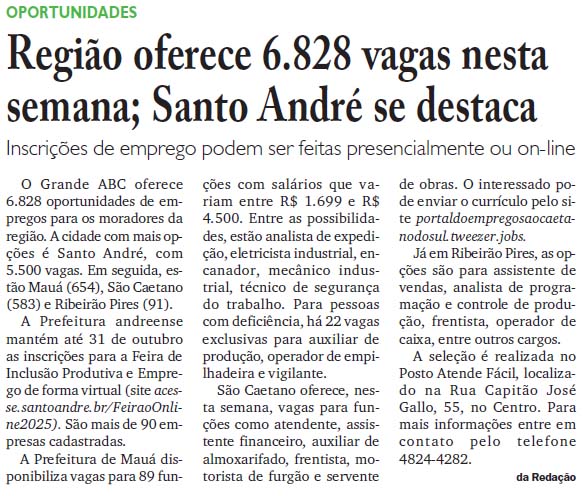 OPORTUNIDADES

Região oferece 6.828 vagas nesta semana; Santo André se destaca

Inscrições de emprego podem ser feitas presencialmente ou on-line

O Grande ABC oferece 6.828 oportunidades de empregos para os moradores da região. A cidade com mais opções é Santo André, com 5.500 vagas. Em seguida, estão Mauá (654), São Caetano (583) e Ribeirão Pires (91).

A Prefeitura andreense mantém até 31 de outubro as inscrições para a Feira de Inclusão Produtiva e Emprego de forma virtual (site acesse.santoandre.br/FeiraoOnline2025). São mais de 90 empresas cadastradas.

A Prefeitura de Mauá disponibiliza vagas para 89 funções com salários que variam entre R$ 1.699 e R$ 4.500. Entre as possibilidades, estão analista de expedição, eletricista industrial, encanador, mecânico industrial, técnico de segurança do trabalho. Para pessoas com deficiência, há 22 vagas exclusivas para auxiliar de produção, operador de empilhadeira e vigilante.

São Caetano oferece, nesta semana, vagas para funções como atendente, assistente financeiro, auxiliar de almoxarifado, frentista, motorista de furgão e servente de obras. O interessado pode enviar o currículo pelo site portaldoempregosaocaetanodosul.tweezer.jobs.

Já em Ribeirão Pires, as opções são para assistente de vendas, analista de programação e controle de produção, frentista, operador de caixa, entre outros cargos.

A seleção é realizada no Posto Atende Fácil, localizado na Rua Capitão José Gallo, 55, no Centro. Para mais informações entre em contato pelo telefone 4824-4282.

da Redação